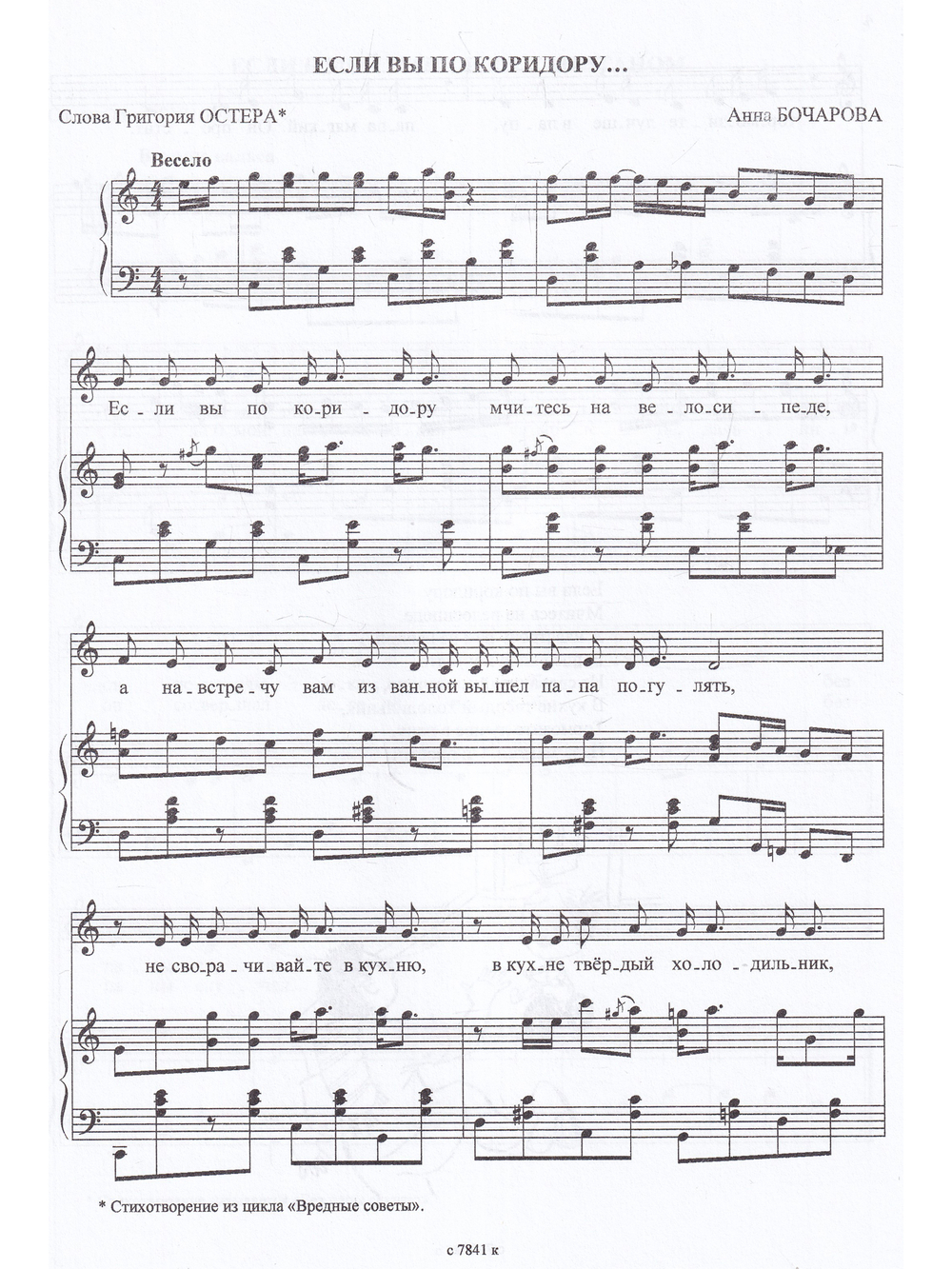 ЕСЛИ ВЫ ПО КОРИДОРУ...

Слова Григория ОСТЕРА*

Анна БОЧАРОВА

Весело

Ес - ли вы по ко - ри - до - ру мчи - тесь на ве - ло - си - пе - де,

а на - встре - чу вам из ван - ной вы - шел па - па по - гу - лять,

не сво - ра - чи - вай - те в кух - ню, в кух - не твёр - дый хо - ло - диль - ник,

* Стихотворение из цикла «Вредные советы».

с 7841 к